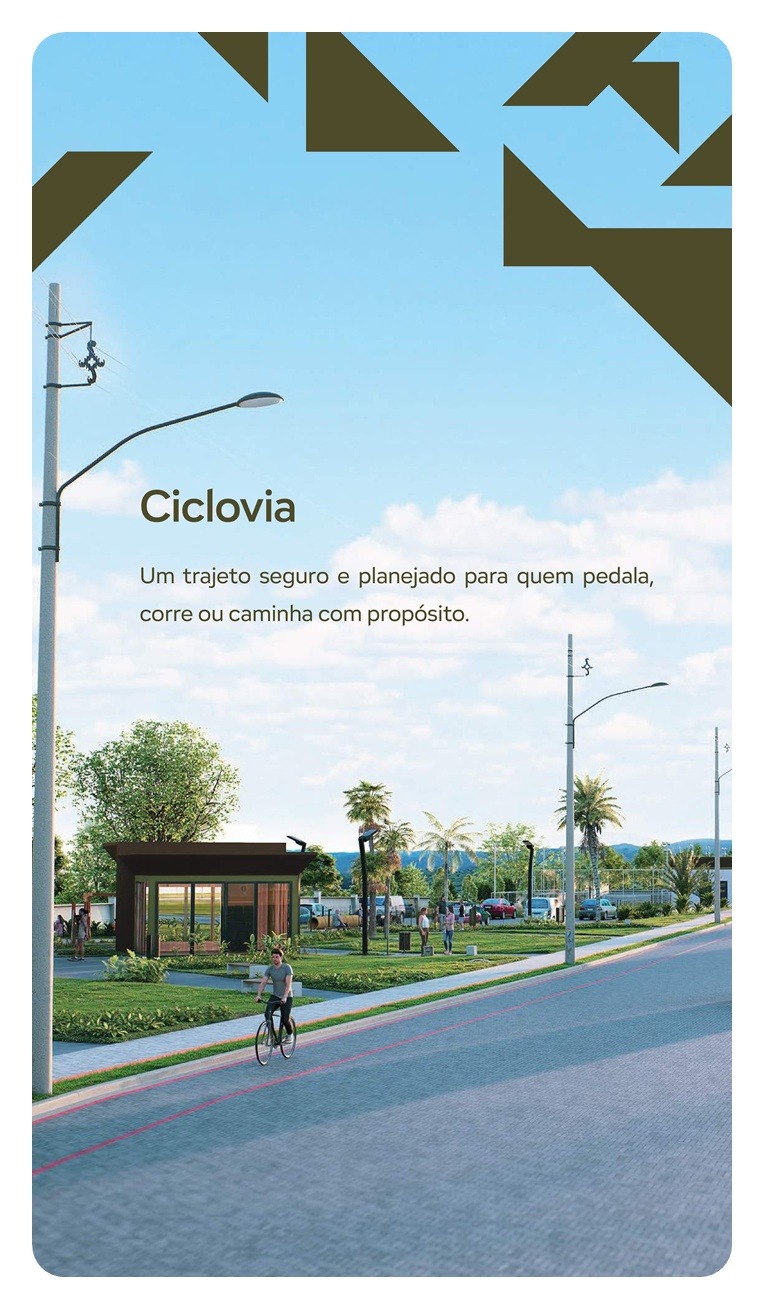 Ciclovia

Um trajeto seguro e planejado para quem pedala, corre ou caminha com propósito.